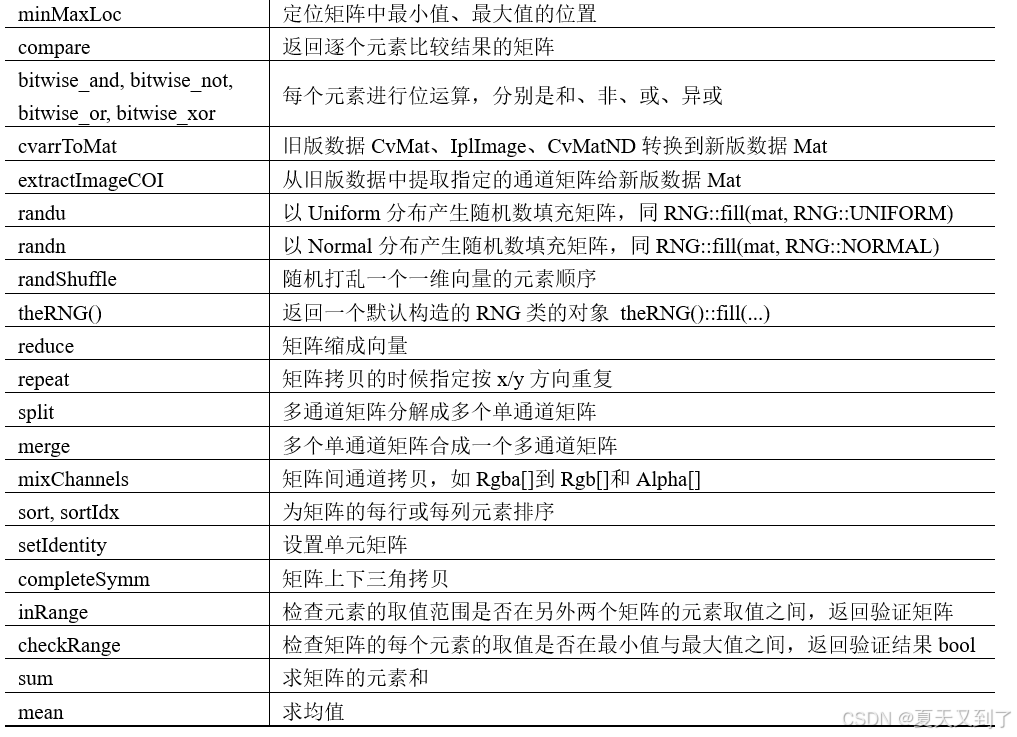 | minMaxLoc | 定位矩阵中最小值、最大值的位置 |
|---|---|
| compare | 返回逐个元素比较结果的矩阵 |
| bitwise_and, bitwise_not, bitwise_or, bitwise_xor | 每个元素进行位运算，分别是和、非、或、异或 |
| cvarrToMat | 旧版数据CvMat、IplImage、CvMatND转换到新版数据Mat |
| extractImageCOI | 从旧版数据中提取指定的通道矩阵给新版数据Mat |
| randu | 以Uniform分布产生随机数填充矩阵，同RNG::fill(mat, RNG::UNIFORM) |
| randn | 以Normal分布产生随机数填充矩阵，同RNG::fill(mat, RNG::NORMAL) |
| randShuffle | 随机打乱一个一维向量的元素顺序 |
| theRNG() | 返回一个默认构造的RNG类的对象 theRNG()::fill(...) |
| reduce | 矩阵缩成向量 |
| repeat | 矩阵拷贝的时候指定按x/y方向重复 |
| split | 多通道矩阵分解成多个单通道矩阵 |
| merge | 多个单通道矩阵合成一个多通道矩阵 |
| mixChannels | 矩阵间通道拷贝，如Rgba[]到Rgb[]和Alpha[] |
| sort, sortIdx | 为矩阵的每行或每列元素排序 |
| setIdentity | 设置单元矩阵 |
| completeSymm | 矩阵上下三角拷贝 |
| inRange | 检查元素的取值范围是否在另外两个矩阵的元素取值之间，返回验证矩阵 |
| checkRange | 检查矩阵的每个元素的取值是否在最小值与最大值之间，返回验证结果bool |
| sum | 求矩阵的元素和 |
| mean | 求均值 |

CSDN @夏天又到了